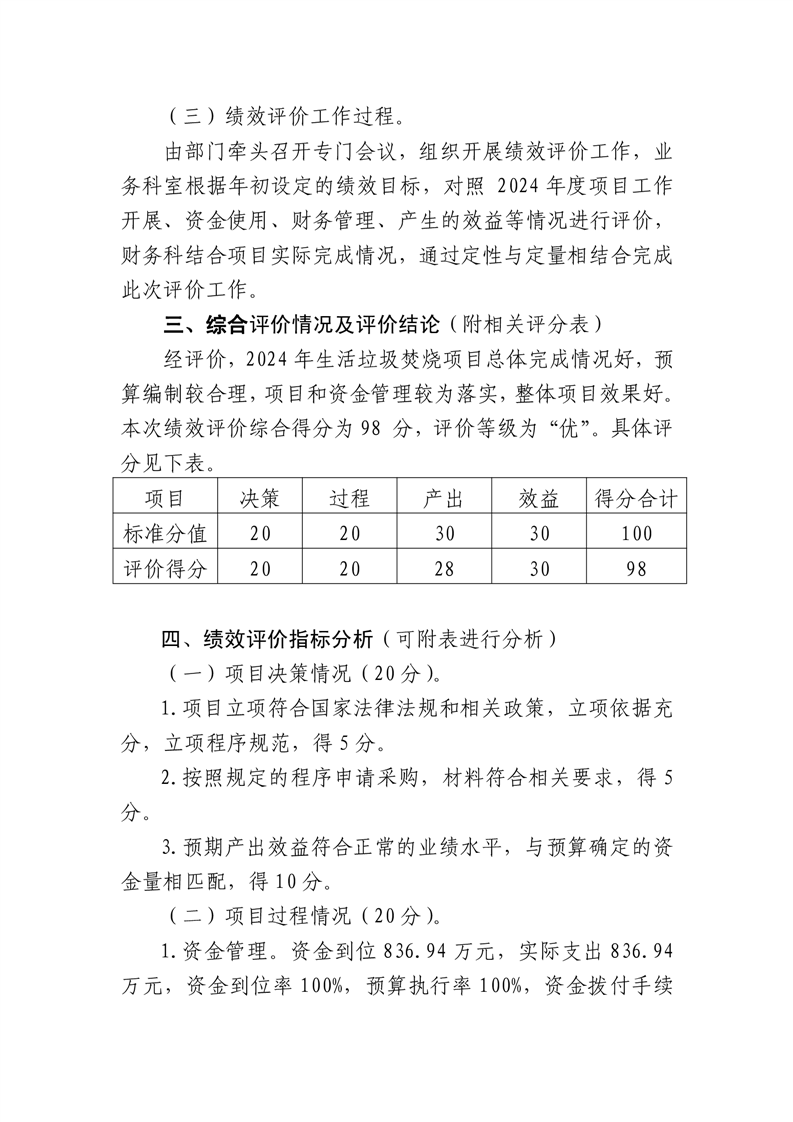 （三）绩效评价工作过程。

由部门牵头召开专门会议，组织开展绩效评价工作，业务科室根据年初设定的绩效目标，对照 2024 年度项目工作开展、资金使用、财务管理、产生的效益等情况进行评价，财务科结合项目实际完成情况，通过定性与定量相结合完成此次评价工作。

三、综合评价情况及评价结论（附相关评分表）

经评价，2024 年生活垃圾焚烧项目总体完成情况好，预算编制较合理，项目和资金管理较为落实，整体项目效果好。本次绩效评价综合得分为 98 分，评价等级为“优”。具体评分见下表。

| 项目 | 决策 | 过程 | 产出 | 效益 | 得分合计 |
|---|---|---|---|---|---|
| 标准分值 | 20 | 20 | 30 | 30 | 100 |
| 评价得分 | 20 | 20 | 28 | 30 | 98 |

四、绩效评价指标分析（可附表进行分析）

（一）项目决策情况（20 分）。

1. 项目立项符合国家法律法规和相关政策，立项依据充分，立项程序规范，得 5 分。

2. 按照规定的程序申请采购，材料符合相关要求，得 5 分。

3. 预期产出效益符合正常的业绩水平，与预算确定的资金量相匹配，得 10 分。

（二）项目过程情况（20 分）。

1. 资金管理。资金到位 836.94 万元，实际支出 836.94 万元，资金到位率 100%，预算执行率 100%，资金拨付手续